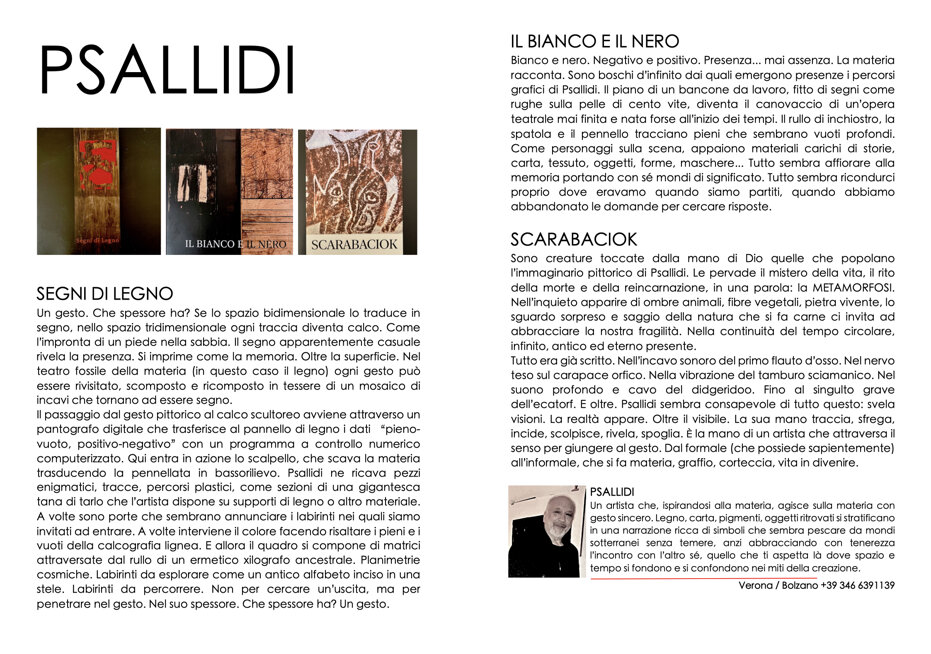 PSALLIDI

Segni di Legno

IL BIANCO E IL NERO

SCARABACIOK

SEGNI DI LEGNO
Un gesto. Che spessore ha? Se lo spazio bidimensionale lo traduce in segno, nello spazio tridimensionale ogni traccia diventa calco. Come l'impronta di un piede nella sabbia. Il segno apparentemente casuale rivela la presenza. Si imprime come la memoria. Oltre la superficie. Nel teatro fossile della materia (in questo caso il legno) ogni gesto può essere rivisitato, scomposto e ricomposto in tessere di un mosaico di incavi che tornano ad essere segno.
Il passaggio dal gesto pittorico al calco scultoreo avviene attraverso un pantografo digitale che trasferisce al pannello di legno i dati "pieno-vuoto, positivo-negativo" con un programma a controllo numerico computerizzato. Qui entra in azione lo scalpello, che scava la materia trasducendo la pennellata in bassorilievo. Psallidi ne ricava pezzi enigmatici, tracce, percorsi plastici, come sezioni di una gigantesca tana di tarlo che l'artista dispone su supporti di legno o altro materiale. A volte sono porte che sembrano annunciare i labirinti nei quali siamo invitati ad entrare. A volte interviene il colore facendo risaltare i pieni e i vuoti della calcografia lignea. E allora il quadro si compone di matrici attraversate dal rullo di un ermetico xilografo ancestrale. Planimetrie cosmiche. Labirinti da esplorare come un antico alfabeto inciso in una stele. Labirinti da percorrere. Non per cercare un'uscita, ma per penetrare nel gesto. Nel suo spessore. Che spessore ha? Un gesto.

IL BIANCO E IL NERO
Bianco e nero. Negativo e positivo. Presenza... mai assenza. La materia racconta. Sono boschi d'infinito dai quali emergono presenze i percorsi grafici di Psallidi. Il piano di un bancone da lavoro, fitto di segni come rughe sulla pelle di cento vite, diventa il canovaccio di un'opera teatrale mai finita e nata forse all'inizio dei tempi. Il rullo di inchiostro, la spatola e il pennello tracciano pieni che sembrano vuoti profondi. Come personaggi sulla scena, appaiono materiali carichi di storie, carta, tessuto, oggetti, forme, maschere... Tutto sembra affiorare alla memoria portando con sé mondi di significato. Tutto sembra ricondurci proprio dove eravamo quando siamo partiti, quando abbiamo abbandonato le domande per cercare risposte.

SCARABACIOK
Sono creature toccate dalla mano di Dio quelle che popolano l'immaginario pittorico di Psallidi. Le pervade il mistero della vita, il rito della morte e della reincarnazione, in una parola: la METAMORFOSI. Nell'inquieto apparire di ombre animali, fibre vegetali, pietra vivente, lo sguardo sorpreso e saggio della natura che si fa carne ci invita ad abbracciare la nostra fragilità. Nella continuità del tempo circolare, infinito, antico ed eterno presente.
Tutto era già scritto. Nell'incavo sonoro del primo flauto d'osso. Nel nervo teso sul carapace orfico. Nella vibrazione del tamburo sciamanico. Nel suono profondo e cavo del didgeridoo. Fino al singulto grave dell'ecatorf. E oltre. Psallidi sembra consapevole di tutto questo: svela visioni. La realtà appare. Oltre il visibile. La sua mano traccia, sfrega, incide, scolpisce, rivela, spoglia. È la mano di un artista che attraversa il senso per giungere al gesto. Dal formale (che possiede sapientemente) all'informale, che si fa materia, graffio, corteccia, vita in divenire.

PSALLIDI
Un artista che, ispirandosi alla materia, agisce sulla materia con gesto sincero. Legno, carta, pigmenti, oggetti ritrovati si stratificano in una narrazione ricca di simboli che sembra pescare da mondi sotterranei senza temere, anzi abbracciando con tenerezza l'incontro con l'altro sé, quello che ti aspetta là dove spazio e tempo si fondono e si confondono nei miti della creazione.

Verona / Bolzano +39 346 6391139